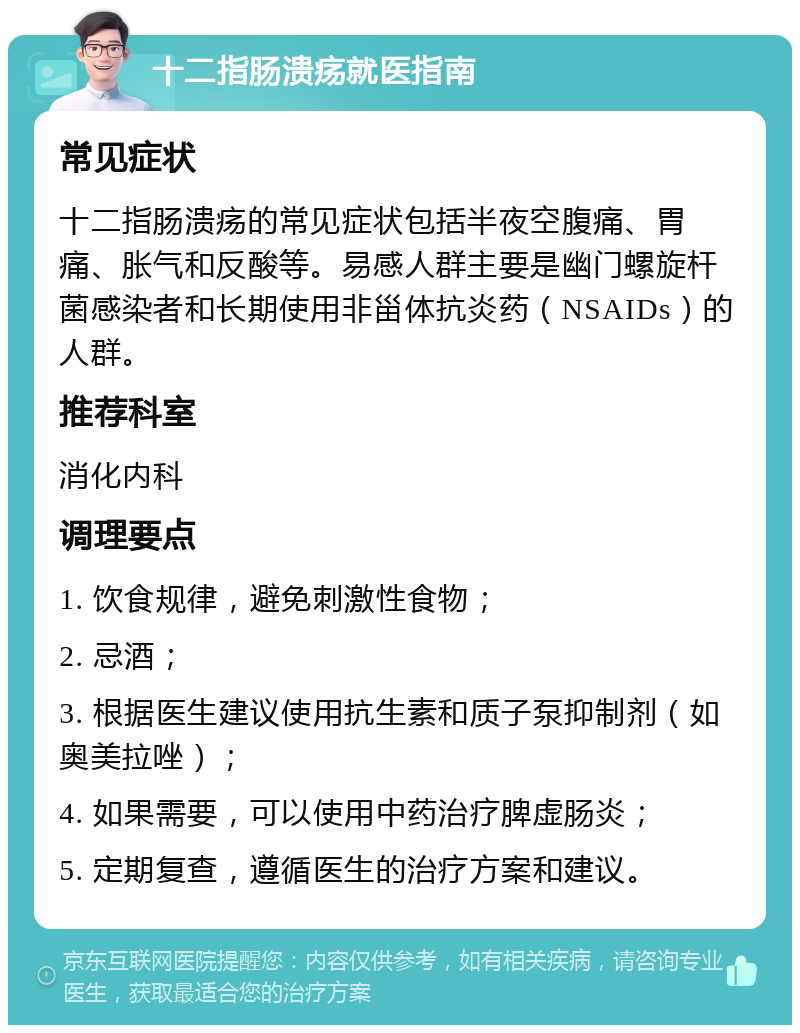 十二指肠溃疡就医指南

常见症状

十二指肠溃疡的常见症状包括半夜空腹痛、胃痛、胀气和反酸等。易感人群主要是幽门螺旋杆菌感染者和长期使用非甾体抗炎药（NSAIDs）的人群。

推荐科室

消化内科

调理要点

1. 饮食规律，避免刺激性食物；

2. 忌酒；

3. 根据医生建议使用抗生素和质子泵抑制剂（如奥美拉唑）；

4. 如果需要，可以使用中药治疗脾虚肠炎；

5. 定期复查，遵循医生的治疗方案和建议。

京东互联网医院提醒您：内容仅供参考，如有相关疾病，请咨询专业医生，获取最适合您的治疗方案